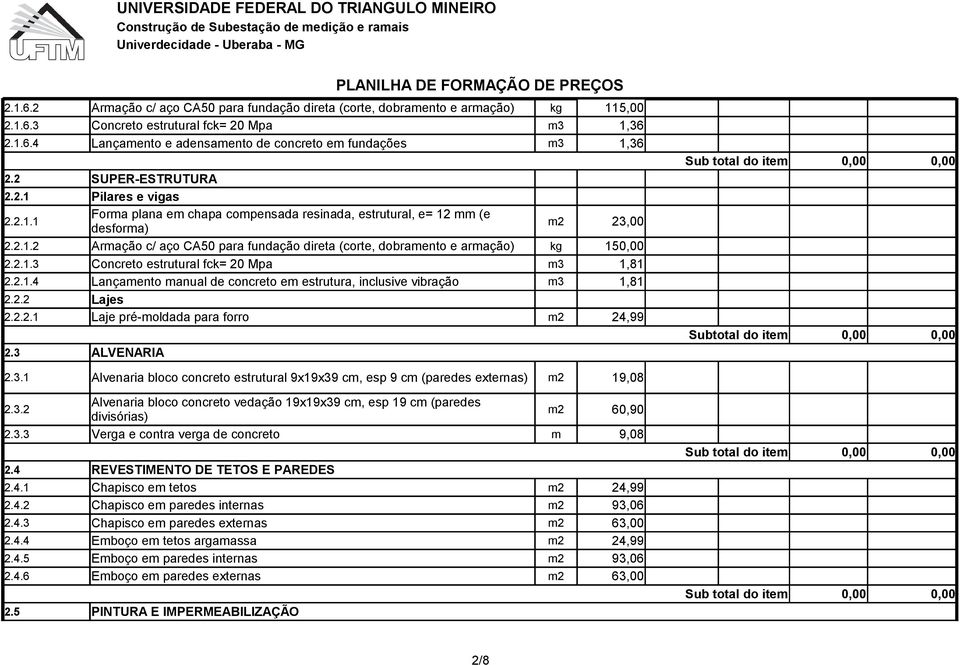 UFTM

UNIVERSIDADE FEDERAL DO TRIANGULO MINEIRO
Construção de Subestação de medição e ramais
Univerdecidade - Uberaba - MG

PLANILHA DE FORMAÇÃO DE PREÇOS

| | | | | | | | |
|---|---|---|---|---|---|---|---|
| 2.1.6.2 | Armação c/ aço CA50 para fundação direta (corte, dobramento e armação) | kg | 115,00 | | | | |
| 2.1.6.3 | Concreto estrutural fck= 20 Mpa | m3 | 1,36 | | | | |
| 2.1.6.4 | Lançamento e adensamento de concreto em fundações | m3 | 1,36 | | | | |
| | | | | | Sub total do item | 0,00 | 0,00 |
| 2.2 | SUPER-ESTRUTURA | | | | | | |
| 2.2.1 | Pilares e vigas | | | | | | |
| 2.2.1.1 | Forma plana em chapa compensada resinada, estrutural, e= 12 mm (e desforma) | m2 | 23,00 | | | | |
| 2.2.1.2 | Armação c/ aço CA50 para fundação direta (corte, dobramento e armação) | kg | 150,00 | | | | |
| 2.2.1.3 | Concreto estrutural fck= 20 Mpa | m3 | 1,81 | | | | |
| 2.2.1.4 | Lançamento manual de concreto em estrutura, inclusive vibração | m3 | 1,81 | | | | |
| 2.2.2 | Lajes | | | | | | |
| 2.2.2.1 | Laje pré-moldada para forro | m2 | 24,99 | | | | |
| | | | | | Subtotal do item | 0,00 | 0,00 |
| 2.3 | ALVENARIA | | | | | | |
| 2.3.1 | Alvenaria bloco concreto estrutural 9x19x39 cm, esp 9 cm (paredes externas) | m2 | 19,08 | | | | |
| 2.3.2 | Alvenaria bloco concreto vedação 19x19x39 cm, esp 19 cm (paredes divisórias) | m2 | 60,90 | | | | |
| 2.3.3 | Verga e contra verga de concreto | m | 9,08 | | | | |
| | | | | | Sub total do item | 0,00 | 0,00 |
| 2.4 | REVESTIMENTO DE TETOS E PAREDES | | | | | | |
| 2.4.1 | Chapisco em tetos | m2 | 24,99 | | | | |
| 2.4.2 | Chapisco em paredes internas | m2 | 93,06 | | | | |
| 2.4.3 | Chapisco em paredes externas | m2 | 63,00 | | | | |
| 2.4.4 | Emboço em tetos argamassa | m2 | 24,99 | | | | |
| 2.4.5 | Emboço em paredes internas | m2 | 93,06 | | | | |
| 2.4.6 | Emboço em paredes externas | m2 | 63,00 | | | | |
| | | | | | Sub total do item | 0,00 | 0,00 |
| 2.5 | PINTURA E IMPERMEABILIZAÇÃO | | | | | | |

2/8